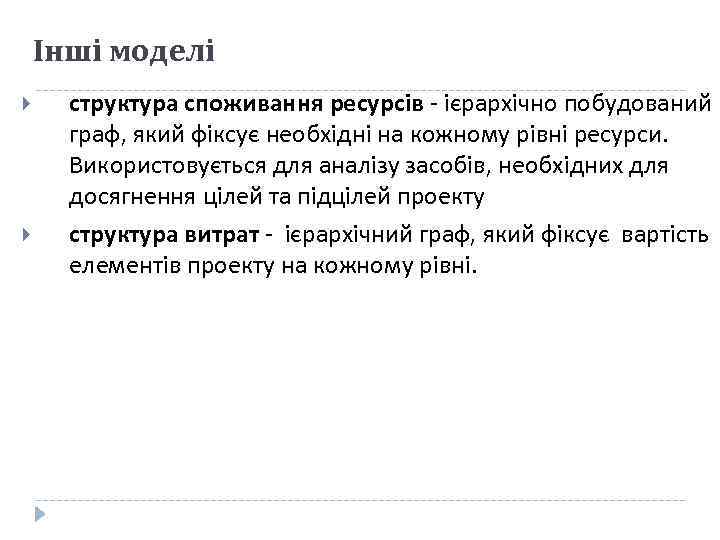 Інші моделі

структура споживання ресурсів - ієрархічно побудований граф, який фіксує необхідні на кожному рівні ресурси. Використовується для аналізу засобів, необхідних для досягнення цілей та підцілей проекту

структура витрат - ієрархічний граф, який фіксує вартість елементів проекту на кожному рівні.